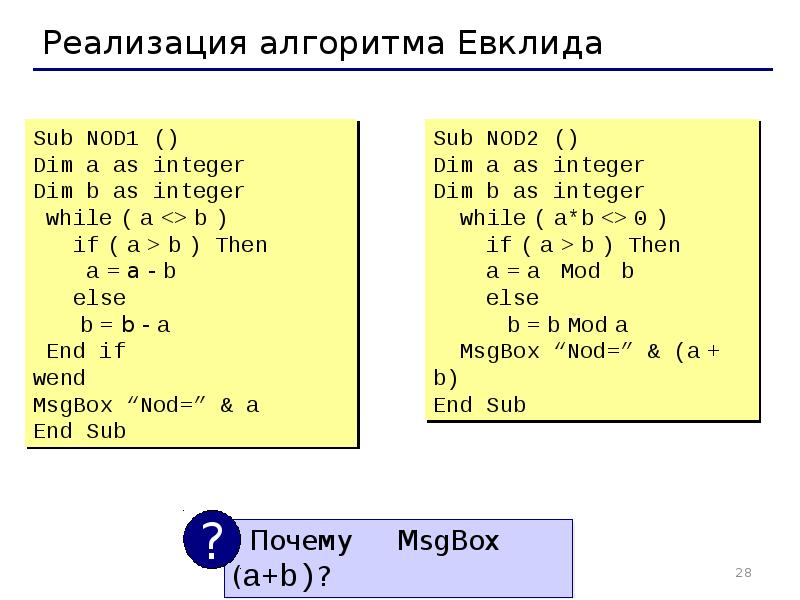 Реализация алгоритма Евклида

Sub NOD1 ()
Dim a as integer
Dim b as integer
while ( a <> b )
if ( a > b ) Then
a = a - b
else
b = b - a
End if
wend
MsgBox "Nod=" & a
End Sub

Sub NOD2 ()
Dim a as integer
Dim b as integer
while ( a*b <> 0 )
if ( a > b ) Then
a = a Mod b
else
b = b Mod a
MsgBox "Nod=" & (a + b)
End Sub

?

Почему MsgBox (a+b)?

28